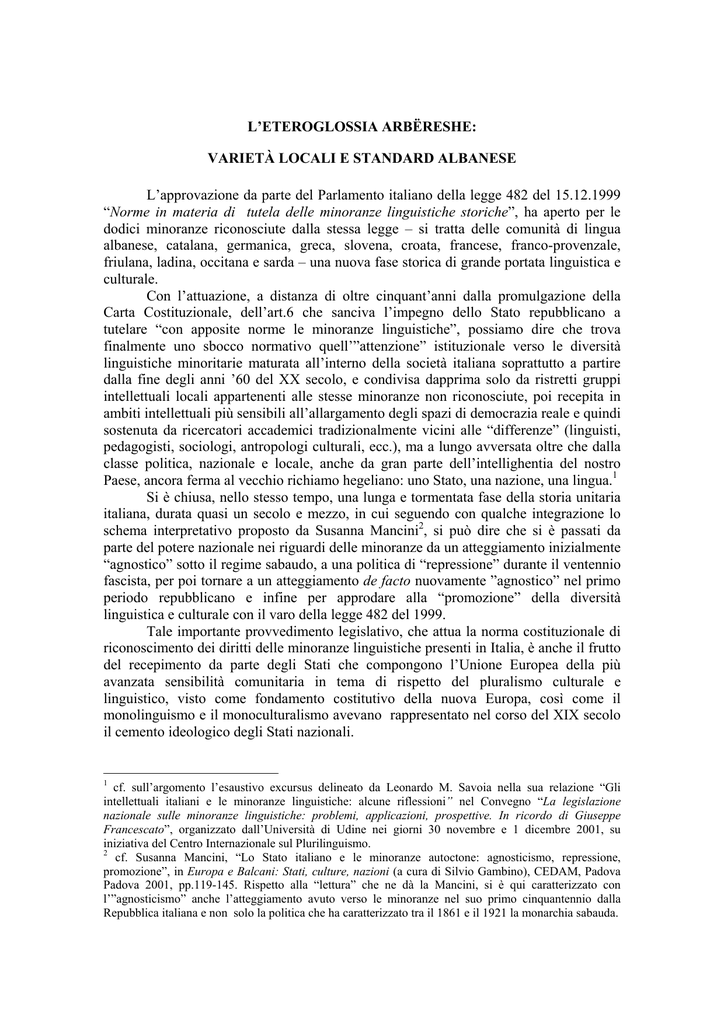 L'ETEROGLOSSIA ARBËRESHE:

VARIETÀ LOCALI E STANDARD ALBANESE

L'approvazione da parte del Parlamento italiano della legge 482 del 15.12.1999 "Norme in materia di tutela delle minoranze linguistiche storiche", ha aperto per le dodici minoranze riconosciute dalla stessa legge – si tratta delle comunità di lingua albanese, catalana, germanica, greca, slovena, croata, francese, franco-provenzale, friulana, ladina, occitana e sarda – una nuova fase storica di grande portata linguistica e culturale.

Con l'attuazione, a distanza di oltre cinquant'anni dalla promulgazione della Carta Costituzionale, dell'art.6 che sanciva l'impegno dello Stato repubblicano a tutelare "con apposite norme le minoranze linguistiche", possiamo dire che trova finalmente uno sbocco normativo quell'"attenzione" istituzionale verso le diversità linguistiche minoritarie maturata all'interno della società italiana soprattutto a partire dalla fine degli anni '60 del XX secolo, e condivisa dapprima solo da ristretti gruppi intellettuali locali appartenenti alle stesse minoranze non riconosciute, poi recepita in ambiti intellettuali più sensibili all'allargamento degli spazi di democrazia reale e quindi sostenuta da ricercatori accademici tradizionalmente vicini alle "differenze" (linguisti, pedagogisti, sociologi, antropologi culturali, ecc.), ma a lungo avversata oltre che dalla classe politica, nazionale e locale, anche da gran parte dell'intellighentia del nostro Paese, ancora ferma al vecchio richiamo hegeliano: uno Stato, una nazione, una lingua.$^{1}$

Si è chiusa, nello stesso tempo, una lunga e tormentata fase della storia unitaria italiana, durata quasi un secolo e mezzo, in cui seguendo con qualche integrazione lo schema interpretativo proposto da Susanna Mancini$^{2}$, si può dire che si è passati da parte del potere nazionale nei riguardi delle minoranze da un atteggiamento inizialmente "agnostico" sotto il regime sabaudo, a una politica di "repressione" durante il ventennio fascista, per poi tornare a un atteggiamento de facto nuovamente "agnostico" nel primo periodo repubblicano e infine per approdare alla "promozione" della diversità linguistica e culturale con il varo della legge 482 del 1999.

Tale importante provvedimento legislativo, che attua la norma costituzionale di riconoscimento dei diritti delle minoranze linguistiche presenti in Italia, è anche il frutto del recepimento da parte degli Stati che compongono l'Unione Europea della più avanzata sensibilità comunitaria in tema di rispetto del pluralismo culturale e linguistico, visto come fondamento costitutivo della nuova Europa, così come il monolinguismo e il monoculturalismo avevano rappresentato nel corso del XIX secolo il cemento ideologico degli Stati nazionali.

$^{1}$ cf. sull'argomento l'esaustivo excursus delineato da Leonardo M. Savoia nella sua relazione "Gli intellettuali italiani e le minoranze linguistiche: alcune riflessioni" nel Convegno "La legislazione nazionale sulle minoranze linguistiche: problemi, applicazioni, prospettive. In ricordo di Giuseppe Francescato", organizzato dall'Università di Udine nei giorni 30 novembre e 1 dicembre 2001, su iniziativa del Centro Internazionale sul Plurilinguismo.

$^{2}$ cf. Susanna Mancini, "Lo Stato italiano e le minoranze autoctone: agnosticismo, repressione, promozione", in Europa e Balcani: Stati, culture, nazioni (a cura di Silvio Gambino), CEDAM, Padova Padova 2001, pp.119-145. Rispetto alla "lettura" che ne dà la Mancini, si è qui caratterizzato con l'"agnosticismo" anche l'atteggiamento avuto verso le minoranze nel suo primo cinquantennio dalla Repubblica italiana e non solo la politica che ha caratterizzato tra il 1861 e il 1921 la monarchia sabauda.